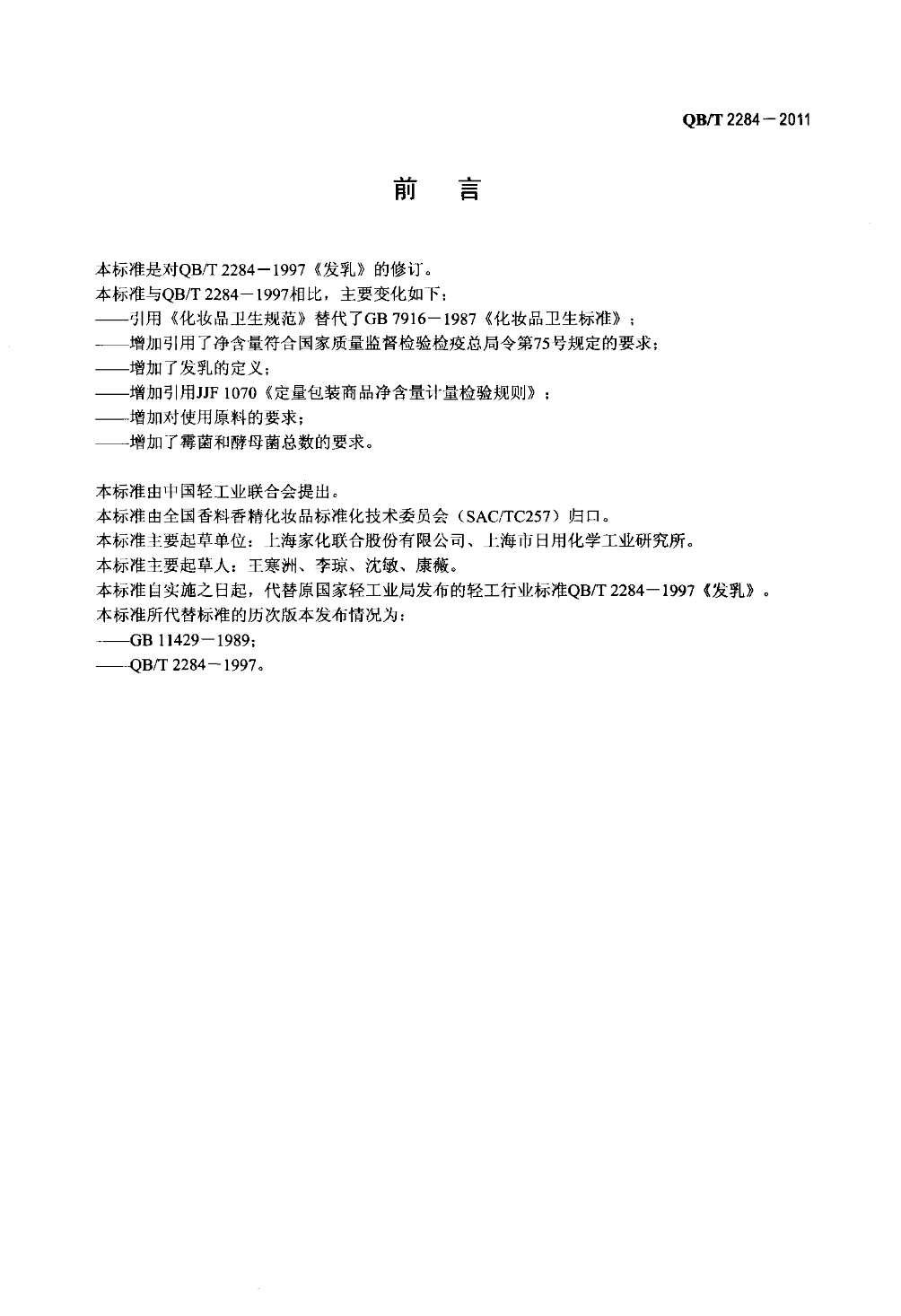 QB/T 2284－2011

前　言

本标准是对QB/T 2284－1997《发乳》的修订。
本标准与QB/T 2284－1997相比，主要变化如下：
——引用《化妆品卫生规范》替代了GB 7916－1987《化妆品卫生标准》；
——增加引用了净含量符合国家质量监督检验检疫总局令第75号规定的要求；
——增加了发乳的定义；
——增加引用JJF 1070《定量包装商品净含量计量检验规则》；
——增加对使用原料的要求；
——增加了霉菌和酵母菌总数的要求。

本标准由中国轻工业联合会提出。
本标准由全国香料香精化妆品标准化技术委员会（SAC/TC257）归口。
本标准主要起草单位：上海家化联合股份有限公司、上海市日用化学工业研究所。
本标准主要起草人：王寒洲、李琼、沈敏、康薇。
本标准自实施之日起，代替原国家轻工业局发布的轻工行业标准QB/T 2284－1997《发乳》。
本标准所代替标准的历次版本发布情况为：
——GB 11429－1989；
——QB/T 2284－1997。